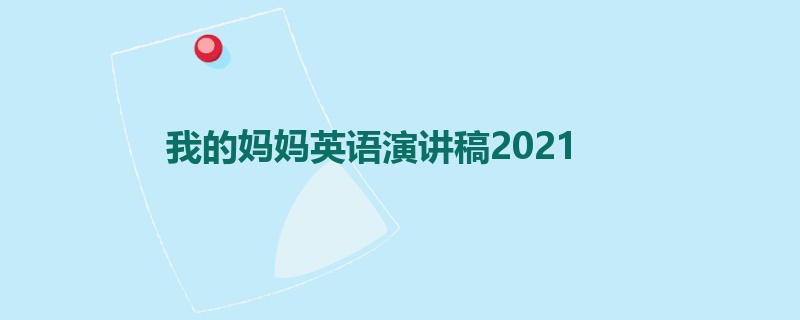 我的妈妈英语演讲稿2021